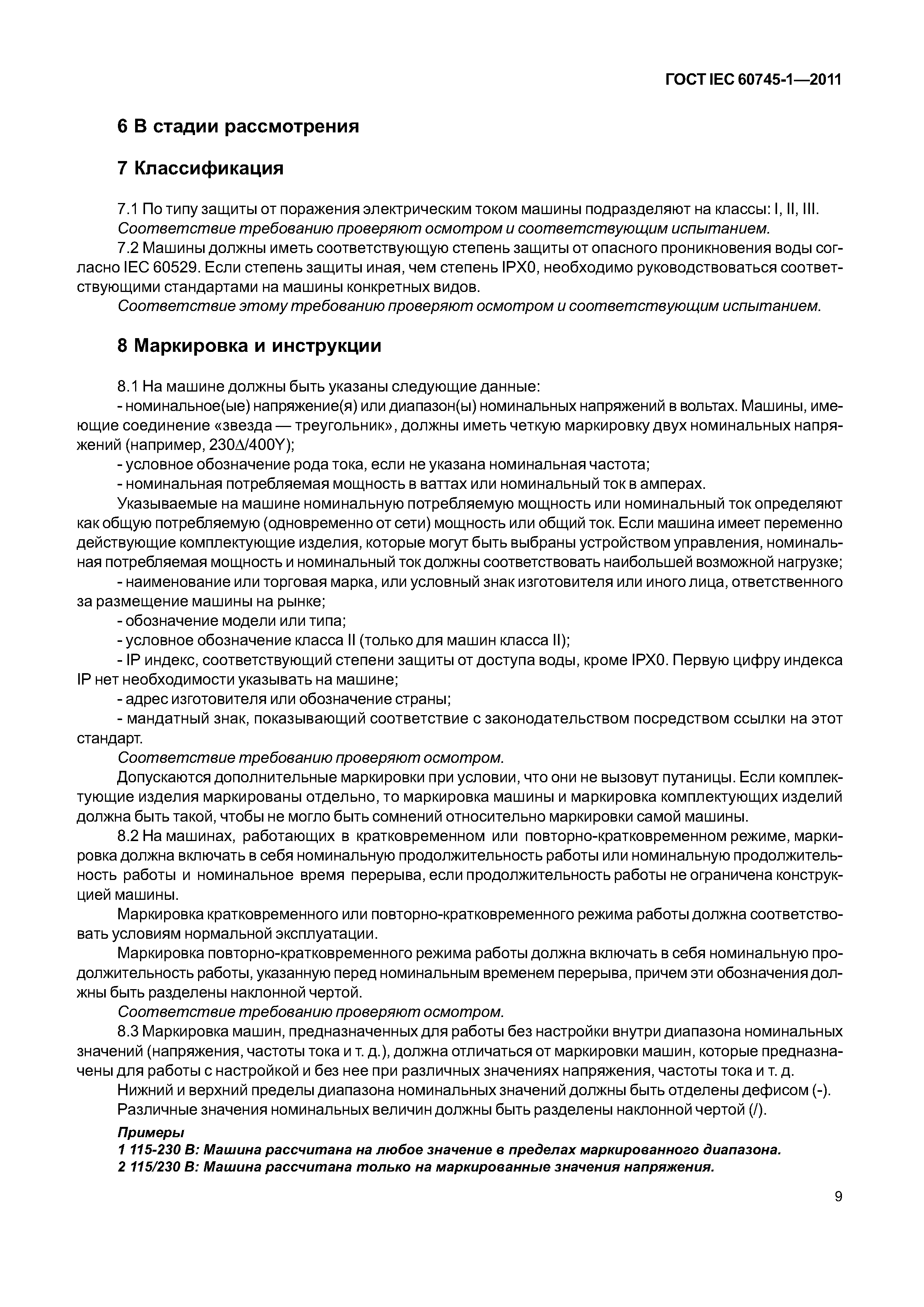 ГОСТ IEC 60745-1—2011

6 В стадии рассмотрения

7 Классификация

7.1 По типу защиты от поражения электрическим током машины подразделяют на классы: I, II, III.
Соответствие требованию проверяют осмотром и соответствующим испытанием.
7.2 Машины должны иметь соответствующую степень защиты от опасного проникновения воды согласно IEC 60529. Если степень защиты иная, чем степень IPX0, необходимо руководствоваться соответствующими стандартами на машины конкретных видов.
Соответствие этому требованию проверяют осмотром и соответствующим испытанием.

8 Маркировка и инструкции

8.1 На машине должны быть указаны следующие данные:
- номинальное(ые) напряжение(я) или диапазон(ы) номинальных напряжений в вольтах. Машины, имеющие соединение «звезда — треугольник», должны иметь четкую маркировку двух номинальных напряжений (например, 230Δ/400Y);
- условное обозначение рода тока, если не указана номинальная частота;
- номинальная потребляемая мощность в ваттах или номинальный ток в амперах.
Указываемые на машине номинальную потребляемую мощность или номинальный ток определяют как общую потребляемую (одновременно от сети) мощность или общий ток. Если машина имеет переменно действующие комплектующие изделия, которые могут быть выбраны устройством управления, номинальная потребляемая мощность и номинальный ток должны соответствовать наибольшей возможной нагрузке;
- наименование или торговая марка, или условный знак изготовителя или иного лица, ответственного за размещение машины на рынке;
- обозначение модели или типа;
- условное обозначение класса II (только для машин класса II);
- IP индекс, соответствующий степени защиты от доступа воды, кроме IPX0. Первую цифру индекса IP нет необходимости указывать на машине;
- адрес изготовителя или обозначение страны;
- мандатный знак, показывающий соответствие с законодательством посредством ссылки на этот стандарт.
Соответствие требованию проверяют осмотром.
Допускаются дополнительные маркировки при условии, что они не вызовут путаницы. Если комплектующие изделия маркированы отдельно, то маркировка машины и маркировка комплектующих изделий должна быть такой, чтобы не могло быть сомнений относительно маркировки самой машины.
8.2 На машинах, работающих в кратковременном или повторно-кратковременном режиме, маркировка должна включать в себя номинальную продолжительность работы или номинальную продолжительность работы и номинальное время перерыва, если продолжительность работы не ограничена конструкцией машины.
Маркировка кратковременного или повторно-кратковременного режима работы должна соответствовать условиям нормальной эксплуатации.
Маркировка повторно-кратковременного режима работы должна включать в себя номинальную продолжительность работы, указанную перед номинальным временем перерыва, причем эти обозначения должны быть разделены наклонной чертой.
Соответствие требованию проверяют осмотром.
8.3 Маркировка машин, предназначенных для работы без настройки внутри диапазона номинальных значений (напряжения, частоты тока и т. д.), должна отличаться от маркировки машин, которые предназначены для работы с настройкой и без нее при различных значениях напряжения, частоты тока и т. д.
Нижний и верхний пределы диапазона номинальных значений должны быть отделены дефисом (-).
Различные значения номинальных величин должны быть разделены наклонной чертой (/).

Примеры
1 115-230 В: Машина рассчитана на любое значение в пределах маркированного диапазона.
2 115/230 В: Машина рассчитана только на маркированные значения напряжения.

9